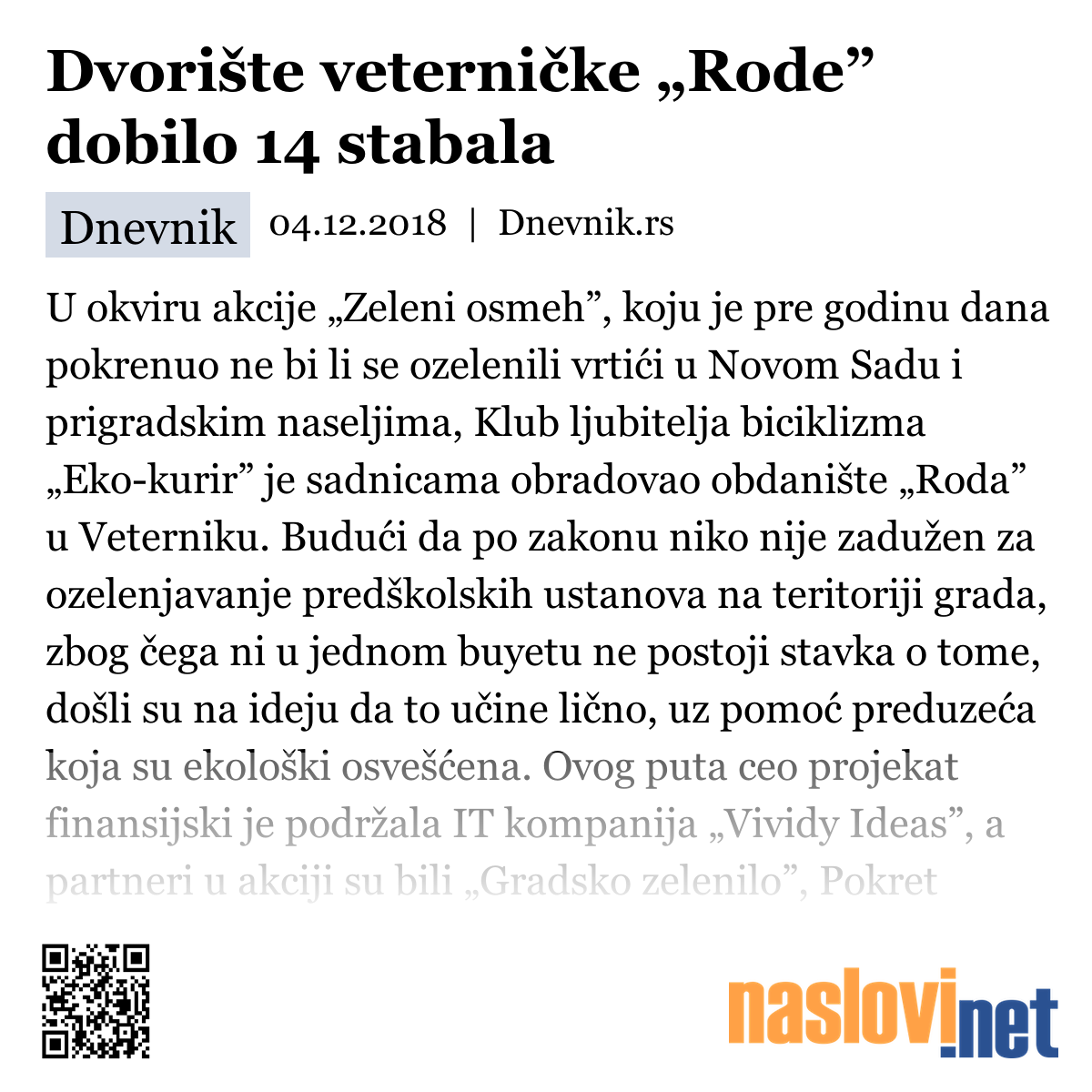 Dvorište veterničke „Rode” dobilo 14 stabala

Dnevnik 04.12.2018 | Dnevnik.rs

U okviru akcije „Zeleni osmeh”, koju je pre godinu dana pokrenuo ne bi li se ozelenili vrtići u Novom Sadu i prigradskim naseljima, Klub ljubitelja biciklizma „Eko-kurir” je sadnicama obradovao obdanište „Roda” u Veterniku. Budući da po zakonu niko nije zadužen za ozelenjavanje predškolskih ustanova na teritoriji grada, zbog čega ni u jednom buyetu ne postoji stavka o tome, došli su na ideju da to učine lično, uz pomoć preduzeća koja su ekološki osvešćena. Ovog puta ceo projekat finansijski je podržala IT kompanija „Vividy Ideas”, a partneri u akciji su bili „Gradsko zelenilo”, Pokret

naslovi.net